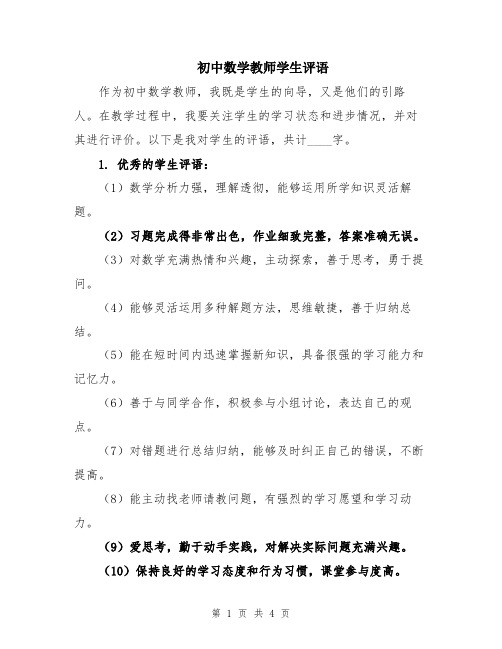 初中数学教师学生评语

作为初中数学教师，我既是学生的向导，又是他们的引路人。在教学过程中，我要关注学生的学习状态和进步情况，并对其进行评价。以下是我对学生的评语，共计____字。

1. 优秀的学生评语：

（1）数学分析力强，理解透彻，能够运用所学知识灵活解题。

（2）习题完成得非常出色，作业细致完整，答案准确无误。

（3）对数学充满热情和兴趣，主动探索，善于思考，勇于提问。

（4）能够灵活运用多种解题方法，思维敏捷，善于归纳总结。

（5）能在短时间内迅速掌握新知识，具备很强的学习能力和记忆力。

（6）善于与同学合作，积极参与小组讨论，表达自己的观点。

（7）对错题进行总结归纳，能够及时纠正自己的错误，不断提高。

（8）能主动找老师请教问题，有强烈的学习愿望和学习动力。

（9）爱思考，勤于动手实践，对解决实际问题充满兴趣。

（10）保持良好的学习态度和行为习惯，课堂参与度高。

第 1 页 共 4 页